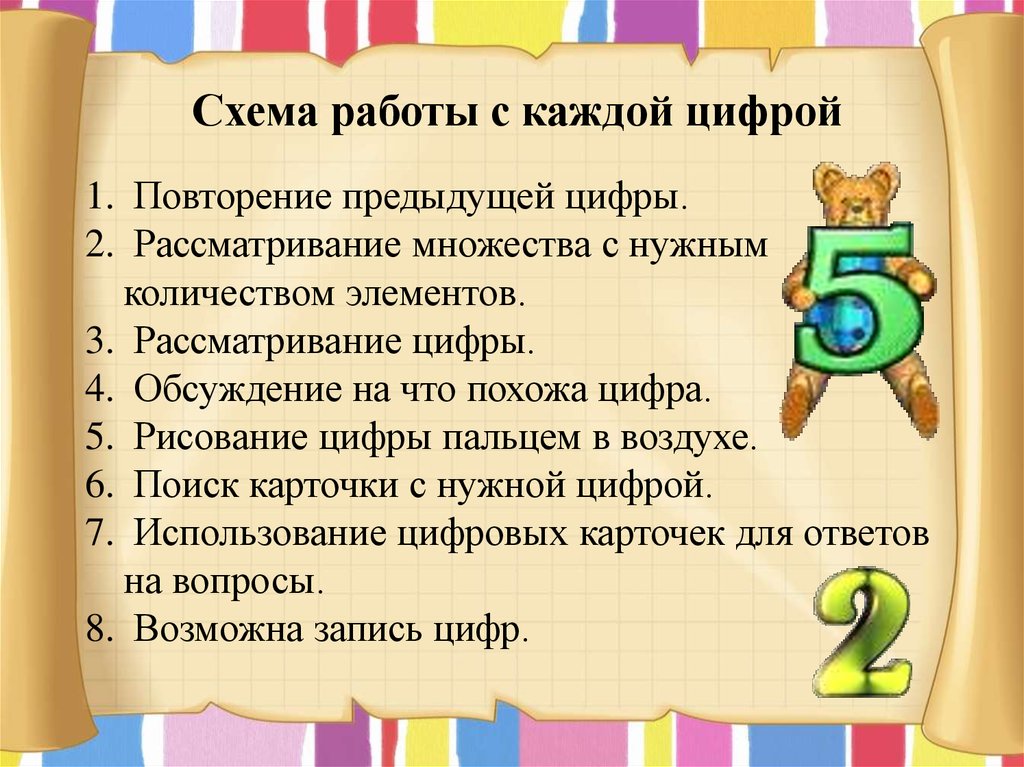 Схема работы с каждой цифрой

1. Повторение предыдущей цифры.
2. Рассматривание множества с нужным количеством элементов.
3. Рассматривание цифры.
4. Обсуждение на что похожа цифра.
5. Рисование цифры пальцем в воздухе.
6. Поиск карточки с нужной цифрой.
7. Использование цифровых карточек для ответов на вопросы.
8. Возможна запись цифр.

5

2